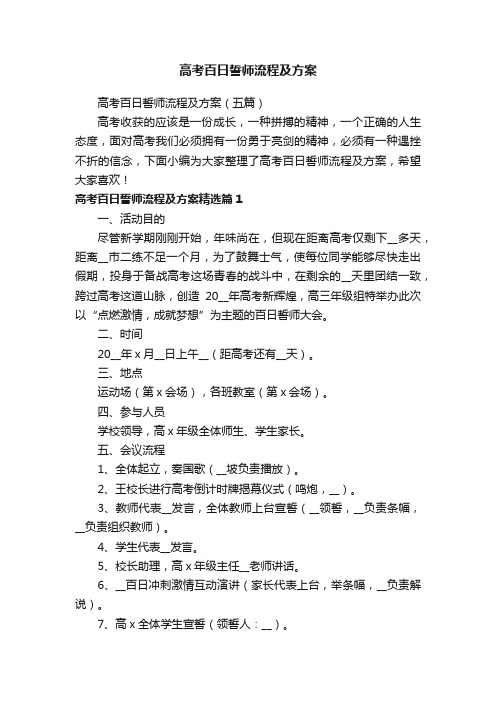 高考百日誓师流程及方案

高考百日誓师流程及方案（五篇）

高考收获的应该是一份成长，一种拼搏的精神，一个正确的人生态度，面对高考我们必须拥有一份勇于亮剑的精神，必须有一种遇挫不折的信念，下面小编为大家整理了高考百日誓师流程及方案，希望大家喜欢！

高考百日誓师流程及方案精选篇1

一、活动目的

尽管新学期刚刚开始，年味尚在，但现在距离高考仅剩下__多天，距离__市二练不足一个月，为了鼓舞士气，使每位同学能够尽快走出假期，投身于备战高考这场青春的战斗中，在剩余的__天里团结一致，跨过高考这道山脉，创造 20__年高考新辉煌，高三年级组特举办此次以“点燃激情，成就梦想”为主题的百日誓师大会。

二、时间

20__年x月__日上午__（距高考还有__天）。

三、地点

运动场（第x会场），各班教室（第x会场）。

四、参与人员

学校领导，高x年级全体师生、学生家长。

五、会议流程

1、全体起立，奏国歌（__坡负责播放）。

2、王校长进行高考倒计时牌揭幕仪式（鸣炮，__）。

3、教师代表__发言，全体教师上台宣誓（__领誓，__负责条幅，__负责组织教师）。

4、学生代表__发言。

5、校长助理，高x年级主任__老师讲话。

6、__百日冲刺激情互动演讲（家长代表上台，举条幅，__负责解说）。

7、高x全体学生宣誓（领誓人：__）。